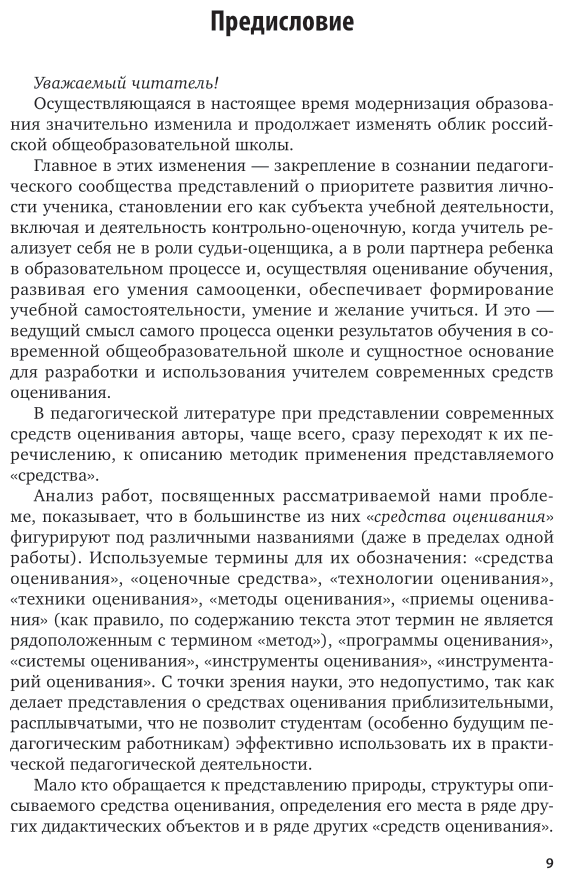 Предисловие

Уважаемый читатель!

Осуществляющаяся в настоящее время модернизация образования значительно изменила и продолжает изменять облик российской общеобразовательной школы.

Главное в этих изменения — закрепление в сознании педагогического сообщества представлений о приоритете развития личности ученика, становлении его как субъекта учебной деятельности, включая и деятельность контрольно-оценочную, когда учитель реализует себя не в роли судьи-оценщика, а в роли партнера ребенка в образовательном процессе и, осуществляя оценивание обучения, развивая его умения самооценки, обеспечивает формирование учебной самостоятельности, умение и желание учиться. И это — ведущий смысл самого процесса оценки результатов обучения в современной общеобразовательной школе и сущностное основание для разработки и использования учителем современных средств оценивания.

В педагогической литературе при представлении современных средств оценивания авторы, чаще всего, сразу переходят к их перечислению, к описанию методик применения представляемого «средства».

Анализ работ, посвященных рассматриваемой нами проблеме, показывает, что в большинстве из них «средства оценивания» фигурируют под различными названиями (даже в пределах одной работы). Используемые термины для их обозначения: «средства оценивания», «оценочные средства», «технологии оценивания», «техники оценивания», «методы оценивания», «приемы оценивания» (как правило, по содержанию текста этот термин не является рядоположенным с термином «метод»), «программы оценивания», «системы оценивания», «инструменты оценивания», «инструментарий оценивания». С точки зрения науки, это недопустимо, так как делает представления о средствах оценивания приблизительными, расплывчатыми, что не позволит студентам (особенно будущим педагогическим работникам) эффективно использовать их в практической педагогической деятельности.

Мало кто обращается к представлению природы, структуры описываемого средства оценивания, определения его места в ряде других дидактических объектов и в ряде других «средств оценивания».

9